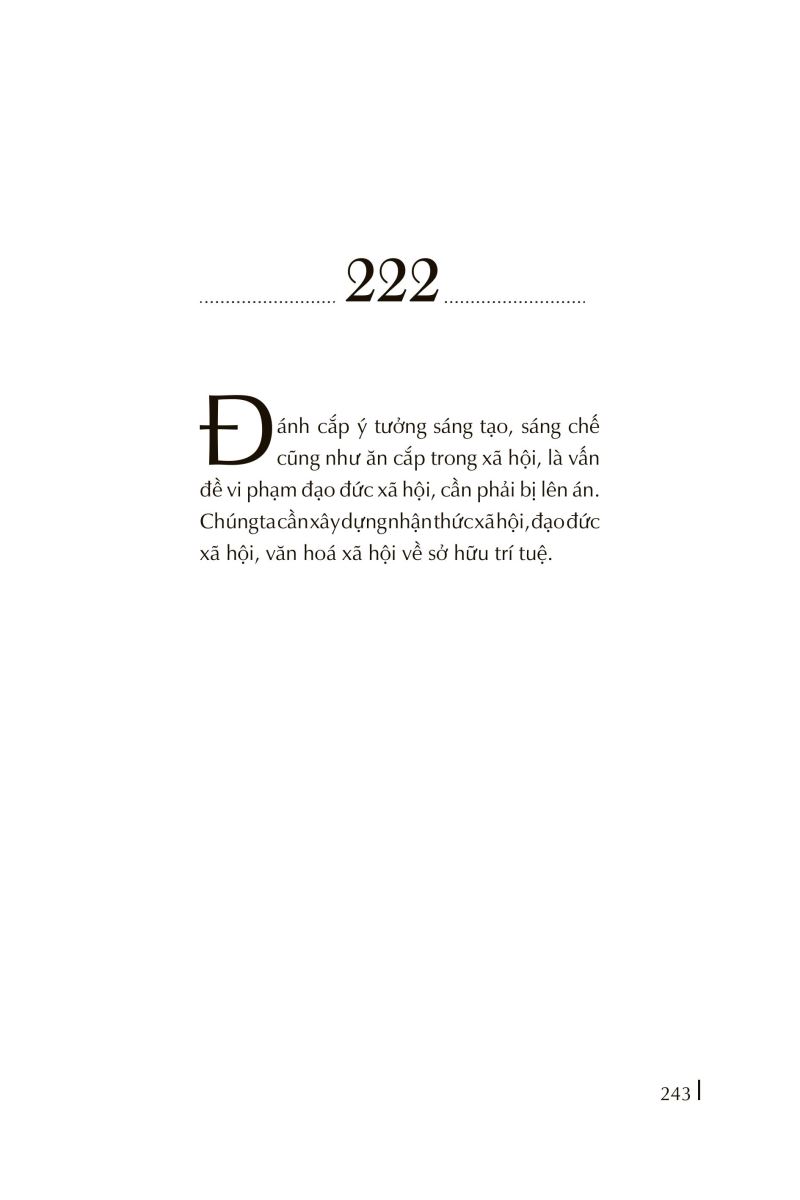 222

Đánh cắp ý tưởng sáng tạo, sáng chế cũng như ăn cắp trong xã hội, là vấn đề vi phạm đạo đức xã hội, cần phải bị lên án. Chúng ta cần xây dựng nhận thức xã hội, đạo đức xã hội, văn hoá xã hội về sở hữu trí tuệ.

243